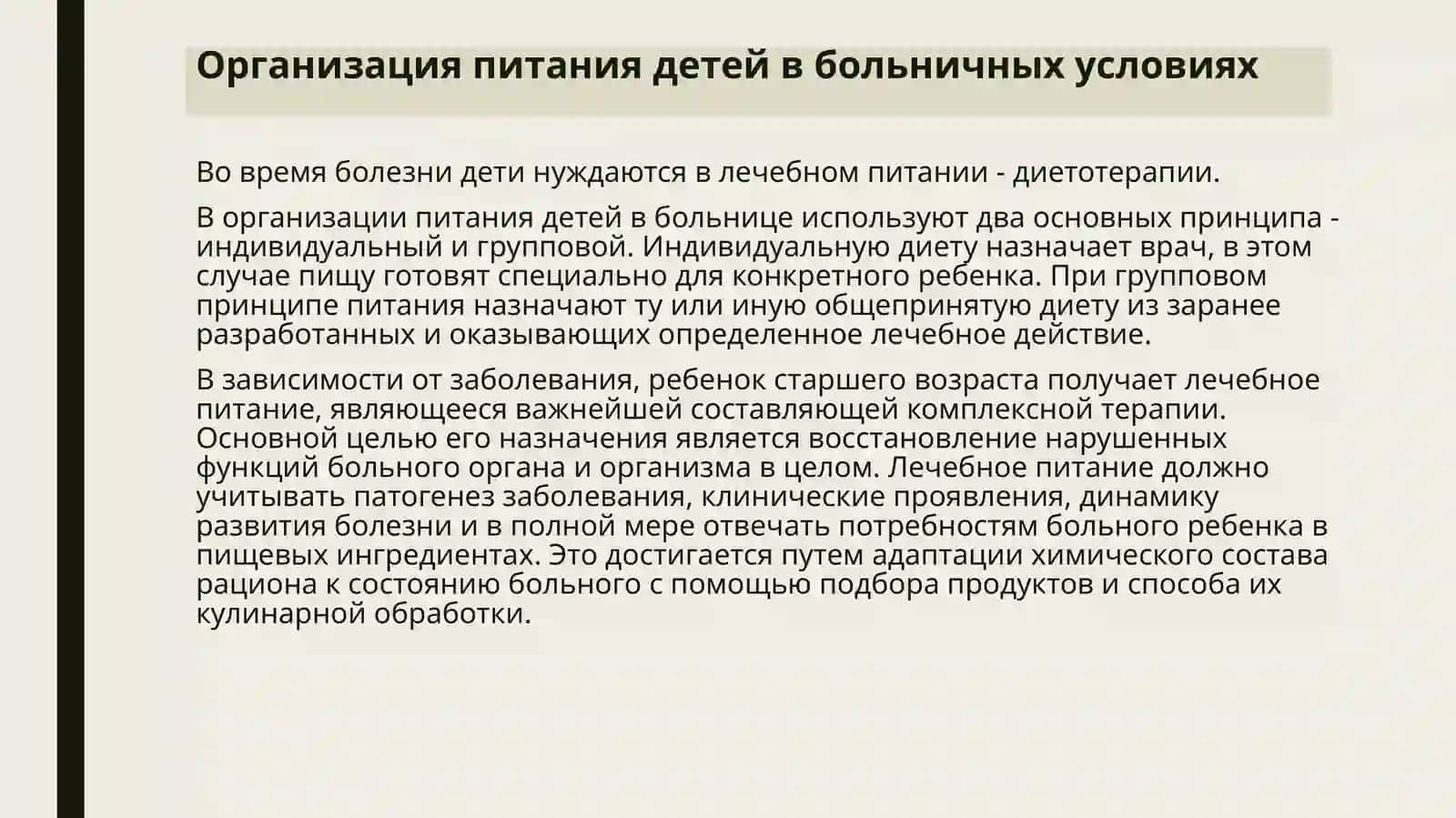 Организация питания детей в больничных условиях

Во время болезни дети нуждаются в лечебном питании - диетотерапии.

В организации питания детей в больнице используют два основных принципа - индивидуальный и групповой. Индивидуальную диету назначает врач, в этом случае пищу готовят специально для конкретного ребенка. При групповом принципе питания назначают ту или иную общепринятую диету из заранее разработанных и оказывающих определенное лечебное действие.

В зависимости от заболевания, ребенок старшего возраста получает лечебное питание, являющееся важнейшей составляющей комплексной терапии. Основной целью его назначения является восстановление нарушенных функций больного органа и организма в целом. Лечебное питание должно учитывать патогенез заболевания, клинические проявления, динамику развития болезни и в полной мере отвечать потребностям больного ребенка в пищевых ингредиентах. Это достигается путем адаптации химического состава рациона к состоянию больного с помощью подбора продуктов и способа их кулинарной обработки.